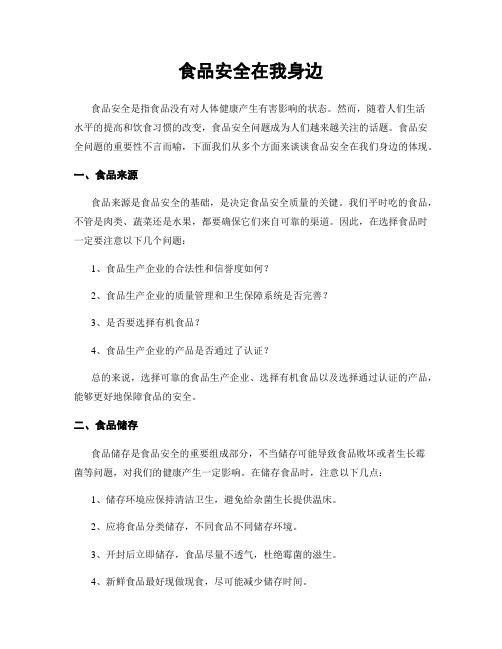 食品安全在我身边

食品安全是指食品没有对人体健康产生有害影响的状态。然而，随着人们生活水平的提高和饮食习惯的改变，食品安全问题成为人们越来越关注的话题。食品安全问题的重要性不言而喻，下面我们从多个方面来谈谈食品安全在我们身边的体现。

一、食品来源

食品来源是食品安全的基础，是决定食品安全质量的关键。我们平时吃的食品，不管是肉类、蔬菜还是水果，都要确保它们来自可靠的渠道。因此，在选择食品时一定要注意以下几个问题：

1、食品生产企业的合法性和信誉度如何？

2、食品生产企业的质量管理和卫生保障系统是否完善？

3、是否要选择有机食品？

4、食品生产企业的产品是否通过了认证？

总的来说，选择可靠的食品生产企业、选择有机食品以及选择通过认证的产品，能够更好地保障食品的安全。

二、食品储存

食品储存是食品安全的重要组成部分，不当储存可能导致食品败坏或者生长霉菌等问题，对我们的健康产生一定影响。在储存食品时，注意以下几点：

1、储存环境应保持清洁卫生，避免给杂菌生长提供温床。

2、应将食品分类储存，不同食品不同储存环境。

3、开封后立即储存，食品尽量不透气，杜绝霉菌的滋生。

4、新鲜食品最好现做现食，尽可能减少储存时间。